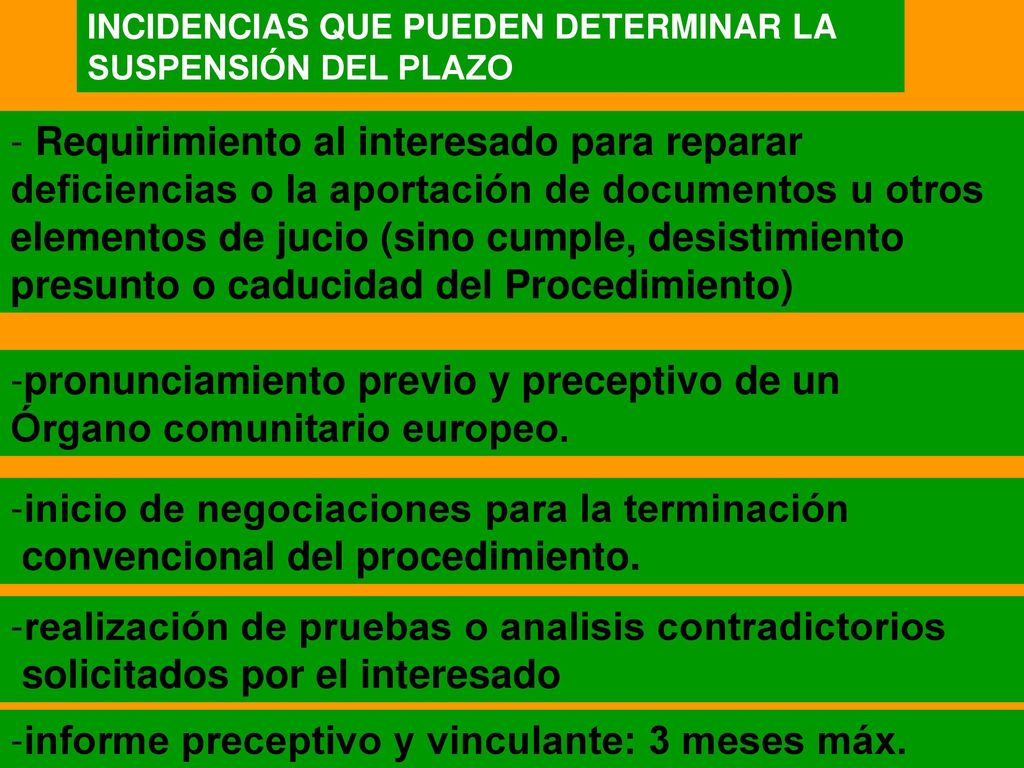 INCIDENCIAS QUE PUEDEN DETERMINAR LA SUSPENSIÓN DEL PLAZO

- Requirimiento al interesado para reparar deficiencias o la aportación de documentos u otros elementos de jucio (sino cumple, desistimiento presunto o caducidad del Procedimiento)

-pronunciamiento previo y preceptivo de un Órgano comunitario europeo.

-inicio de negociaciones para la terminación convencional del procedimiento.

-realización de pruebas o analisis contradictorios solicitados por el interesado

-informe preceptivo y vinculante: 3 meses máx.